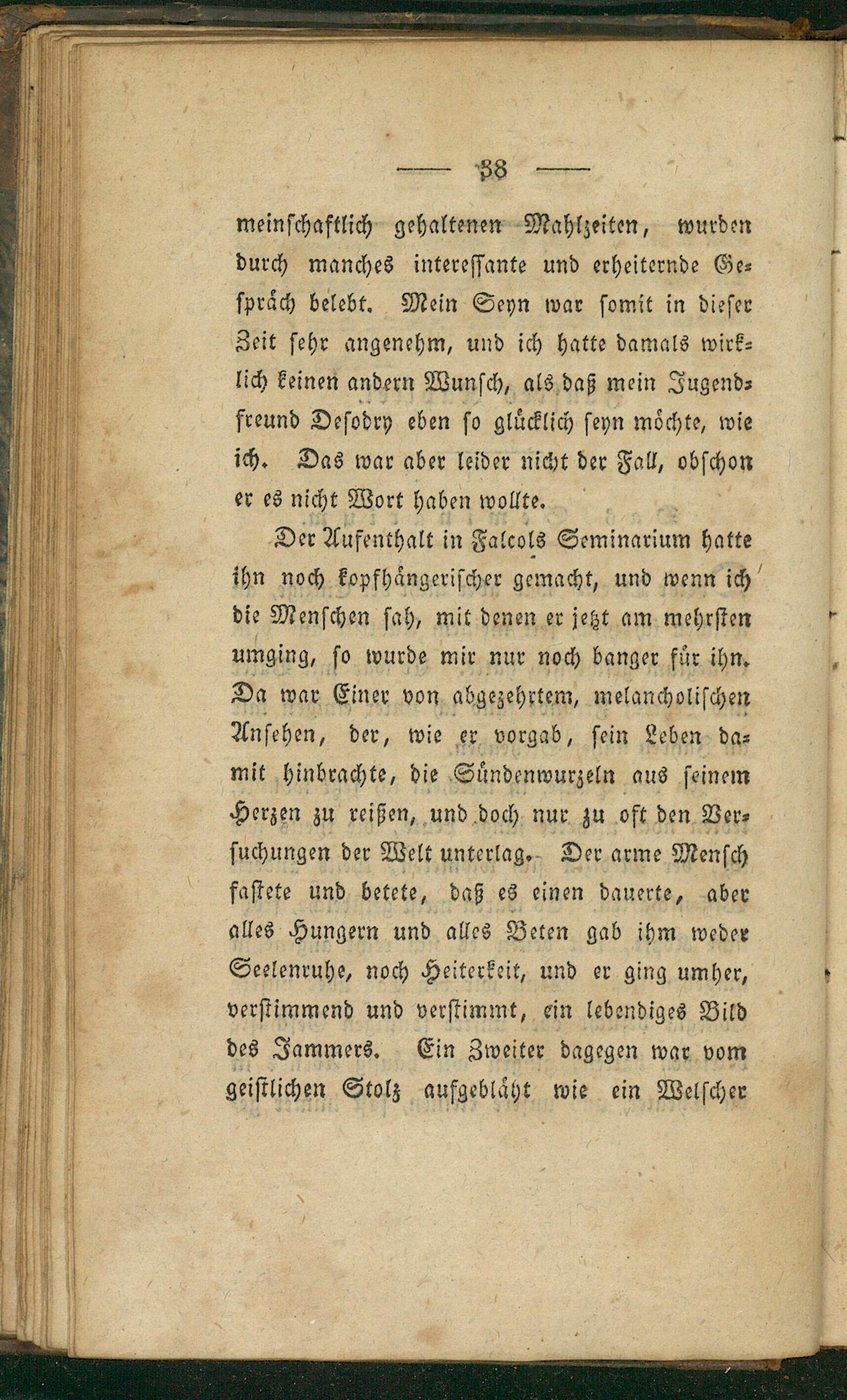 — 38 —

meinschaftlich gehaltenen Mahlzeiten, wurden durch manches interessante und erheiternde Gespräch belebt. Mein Seyn war somit in dieser Zeit sehr angenehm, und ich hatte damals wirklich keinen andern Wunsch, als daß mein Jugendfreund Desodry eben so glücklich seyn möchte, wie ich. Das war aber leider nicht der Fall, obschon er es nicht Wort haben wollte.

Der Aufenthalt in Falcols Seminarium hatte ihn noch kopfhängerischer gemacht, und wenn ich die Menschen sah, mit denen er jetzt am mehrsten umging, so wurde mir nur noch banger für ihn. Da war Einer von abgezehrtem, melancholischen Ansehen, der, wie er vorgab, sein Leben damit hinbrachte, die Sündenwurzeln aus seinem Herzen zu reißen, und doch nur zu oft den Versuchungen der Welt unterlag. Der arme Mensch fastete und betete, daß es einen dauerte, aber alles Hungern und alles Beten gab ihm weder Seelenruhe, noch Heiterkeit, und er ging umher, verstimmend und verstimmt, ein lebendiges Bild des Jammers. Ein Zweiter dagegen war vom geistlichen Stolz aufgebläht wie ein Welscher